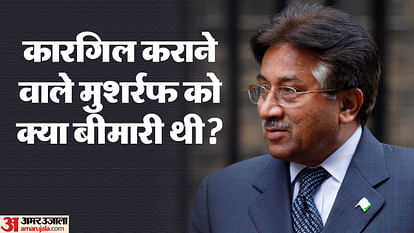 कारगिल कराने वाले मुशर्रफ को क्या बीमारी थी?

अ अमर उजाला
amarujala.com